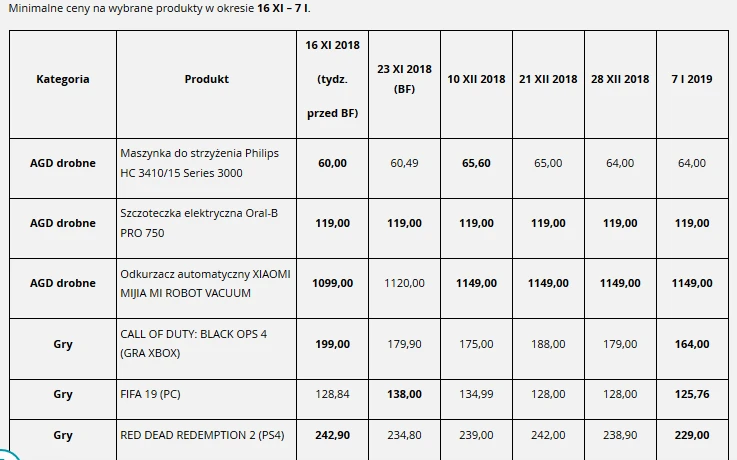 Minimalne ceny na wybrane produkty w okresie 16 XI – 7 I.

| Kategoria | Produkt | 16 XI 2018 (tydz. przed BF) | 23 XI 2018 (BF) | 10 XII 2018 | 21 XII 2018 | 28 XII 2018 | 7 I 2019 |
|---|---|---|---|---|---|---|---|
| AGD drobne | Maszynka do strzyżenia Philips HC 3410/15 Series 3000 | 60,00 | 60,49 | 65,60 | 65,00 | 64,00 | 64,00 |
| AGD drobne | Szczoteczka elektryczna Oral-B PRO 750 | 119,00 | 119,00 | 119,00 | 119,00 | 119,00 | 119,00 |
| AGD drobne | Odkurzacz automatyczny XIAOMI MIJIA MI ROBOT VACUUM | 1099,00 | 1120,00 | 1149,00 | 1149,00 | 1149,00 | 1149,00 |
| Gry | CALL OF DUTY: BLACK OPS 4 (GRA XBOX) | 199,00 | 179,90 | 175,00 | 188,00 | 179,00 | 164,00 |
| Gry | FIFA 19 (PC) | 128,84 | 138,00 | 134,99 | 128,00 | 128,00 | 125,76 |
| Gry | RED DEAD REDEMPTION 2 (PS4) | 242,90 | 234,80 | 239,00 | 242,00 | 238,90 | 229,00 |